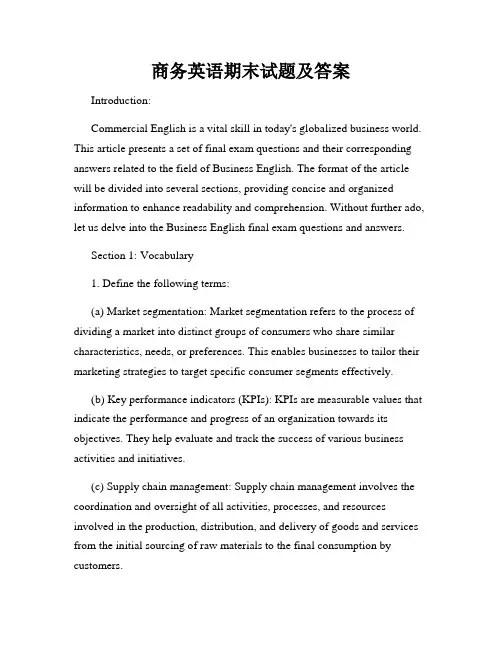 商务英语期末试题及答案

Introduction:

Commercial English is a vital skill in today's globalized business world. This article presents a set of final exam questions and their corresponding answers related to the field of Business English. The format of the article will be divided into several sections, providing concise and organized information to enhance readability and comprehension. Without further ado, let us delve into the Business English final exam questions and answers.

Section 1: Vocabulary

1. Define the following terms:

(a) Market segmentation: Market segmentation refers to the process of dividing a market into distinct groups of consumers who share similar characteristics, needs, or preferences. This enables businesses to tailor their marketing strategies to target specific consumer segments effectively.

(b) Key performance indicators (KPIs): KPIs are measurable values that indicate the performance and progress of an organization towards its objectives. They help evaluate and track the success of various business activities and initiatives.

(c) Supply chain management: Supply chain management involves the coordination and oversight of all activities, processes, and resources involved in the production, distribution, and delivery of goods and services from the initial sourcing of raw materials to the final consumption by customers.